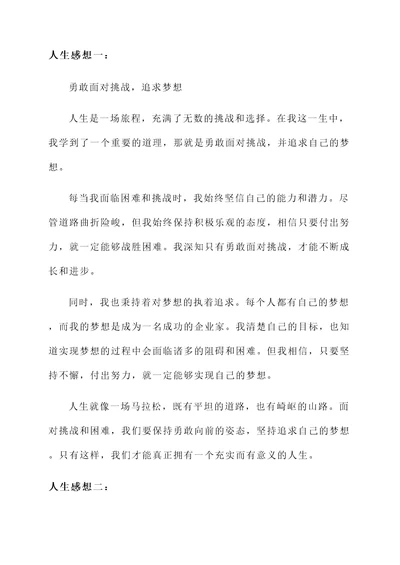 人生感想一：

勇敢面对挑战，追求梦想

人生是一场旅程，充满了无数的挑战和选择。在我这一生中，我学到了一个重要的道理，那就是勇敢面对挑战，并追求自己的梦想。

每当我面临困难和挑战时，我始终坚信自己的能力和潜力。尽管道路曲折险峻，但我始终保持积极乐观的态度，相信只要付出努力，就一定能够战胜困难。我深知只有勇敢面对挑战，才能不断成长和进步。

同时，我也秉持着对梦想的执着追求。每个人都有自己的梦想，而我的梦想是成为一名成功的企业家。我清楚自己的目标，也知道实现梦想的过程中会面临诸多的阻碍和困难。但我相信，只要坚持不懈，付出努力，就一定能够实现自己的梦想。

人生就像一场马拉松，既有平坦的道路，也有崎岖的山路。面对挑战和困难，我们要保持勇敢向前的姿态，坚持追求自己的梦想。只有这样，我们才能真正拥有一个充实而有意义的人生。

人生感想二：